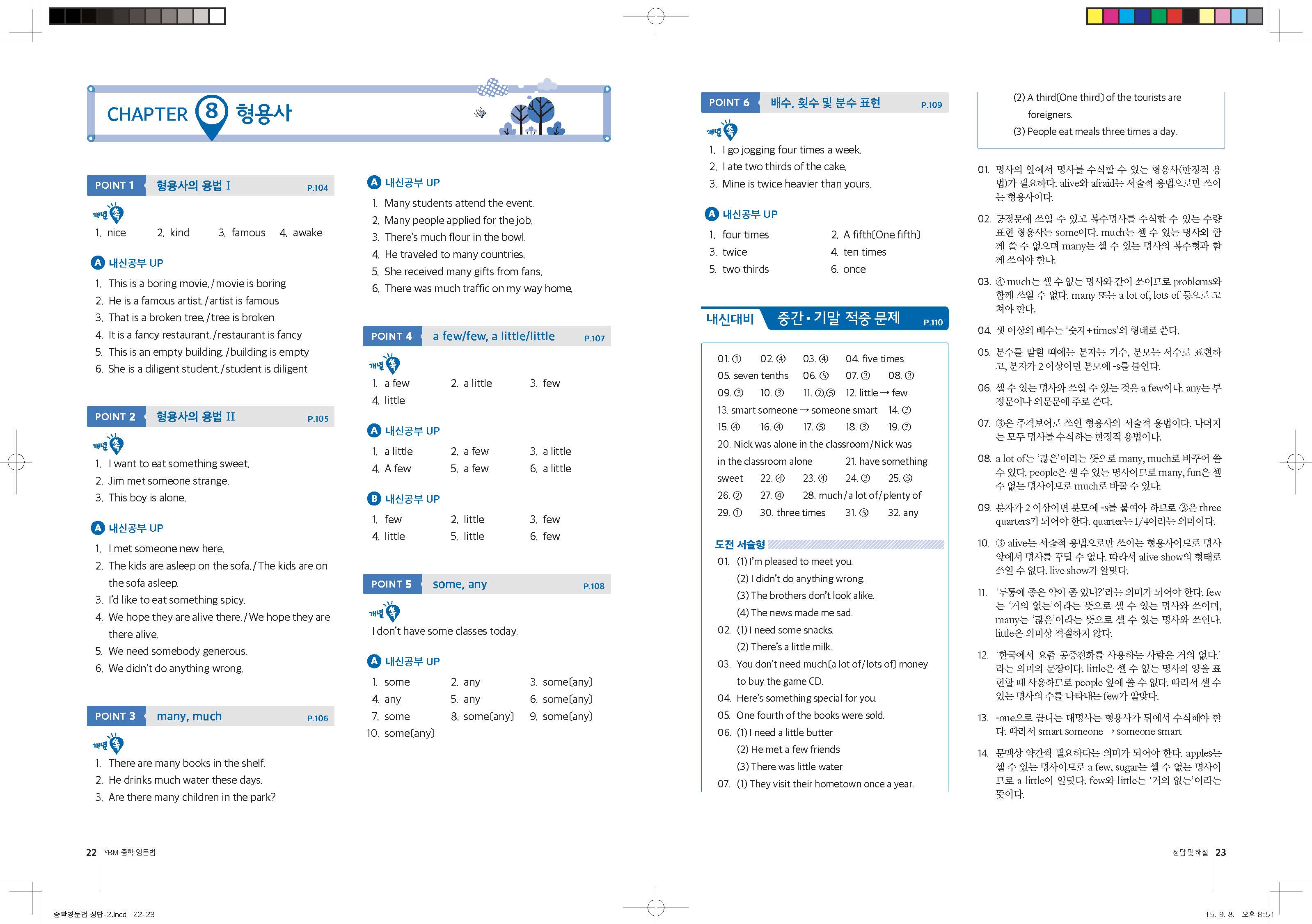 CHAPTER 8 형용사

POINT 1 형용사의 용법 I P.104

개념 쏙

1. nice 2. kind 3. famous 4. awake

A 내신공부 UP

1. This is a boring movie. / movie is boring
2. He is a famous artist. / artist is famous
3. That is a broken tree. / tree is broken
4. It is a fancy restaurant. / restaurant is fancy
5. This is an empty building. / building is empty
6. She is a diligent student. / student is diligent

POINT 2 형용사의 용법 II P.105

개념 쏙

1. I want to eat something sweet.
2. Jim met someone strange.
3. This boy is alone.

A 내신공부 UP

1. I met someone new here.
2. The kids are asleep on the sofa. / The kids are on the sofa asleep.
3. I'd like to eat something spicy.
4. We hope they are alive there. / We hope they are there alive.
5. We need somebody generous.
6. We didn't do anything wrong.

POINT 3 many, much P.106

개념 쏙

1. There are many books in the shelf.
2. He drinks much water these days.
3. Are there many children in the park?

A 내신공부 UP

1. Many students attend the event.
2. Many people applied for the job.
3. There's much flour in the bowl.
4. He traveled to many countries.
5. She received many gifts from fans.
6. There was much traffic on my way home.

POINT 4 a few/few, a little/little P.107

개념 쏙

1. a few 2. a little 3. few
4. little

A 내신공부 UP

1. a little 2. a few 3. a little
4. A few 5. a few 6. a little

B 내신공부 UP

1. few 2. little 3. few
4. little 5. little 6. few

POINT 5 some, any P.108

개념 쏙

I don't have some classes today.

A 내신공부 UP

1. some 2. any 3. some(any)
4. any 5. any 6. some(any)
7. some 8. some(any) 9. some(any)
10. some(any)

POINT 6 배수, 횟수 및 분수 표현 P.109

개념 쏙

1. I go jogging four times a week.
2. I ate two thirds of the cake.
3. Mine is twice heavier than yours.

A 내신공부 UP

1. four times 2. A fifth(One fifth)
3. twice 4. ten times
5. two thirds 6. once

내신대비 중간·기말 적중 문제 P.110

01. ① 02. ④ 03. ④ 04. five times
05. seven tenths 06. ⑤ 07. ③ 08. ③
09. ③ 10. ③ 11. ②,⑤ 12. little → few
13. smart someone → someone smart 14. ③
15. ④ 16. ④ 17. ⑤ 18. ③ 19. ③
20. Nick was alone in the classroom / Nick was in the classroom alone 21. have something sweet 22. ④ 23. ④ 24. ③ 25. ⑤
26. ② 27. ④ 28. much / a lot of / plenty of
29. ① 30. three times 31. ⑤ 32. any

도전 서술형

01. (1) I'm pleased to meet you.
(2) I didn't do anything wrong.
(3) The brothers don't look alike.
(4) The news made me sad.
02. (1) I need some snacks.
(2) There's a little milk.
03. You don't need much(a lot of / lots of) money to buy the game CD.
04. Here's something special for you.
05. One fourth of the books were sold.
06. (1) I need a little butter
(2) He met a few friends
(3) There was little water
07. (1) They visit their hometown once a year.
(2) A third(One third) of the tourists are foreigners.
(3) People eat meals three times a day.

01. 명사의 앞에서 명사를 수식할 수 있는 형용사(한정적 용법)가 필요하다. alive와 afraid는 서술적 용법으로만 쓰이는 형용사이다.

02. 긍정문에 쓰일 수 있고 복수명사를 수식할 수 있는 수량 표현 형용사는 some이다. much는 셀 수 있는 명사와 함께 쓸 수 없으며 many는 셀 수 있는 명사의 복수형과 함께 쓰여야 한다.

03. ④ much는 셀 수 없는 명사와 같이 쓰이므로 problems와 함께 쓰일 수 없다. many 또는 a lot of, lots of 등으로 고쳐야 한다.

04. 셋 이상의 배수는 '숫자+times'의 형태로 쓴다.

05. 분수를 말할 때에는 분자는 기수, 분모는 서수로 표현하고, 분자가 2 이상이면 분모에 -s를 붙인다.

06. 셀 수 있는 명사와 쓰일 수 있는 것은 a few이다. any는 부정문이나 의문문에 주로 쓴다.

07. ③은 주격보어로 쓰인 형용사의 서술적 용법이다. 나머지는 모두 명사를 수식하는 한정적 용법이다.

08. a lot of는 '많은'이라는 뜻으로 many, much로 바꾸어 쓸 수 있다. people은 셀 수 있는 명사이므로 many, fun은 셀 수 없는 명사이므로 much로 바꿀 수 있다.

09. 분자가 2 이상이면 분모에 -s를 붙여야 하므로 ③은 three quarters가 되어야 한다. quarter는 1/4이라는 의미이다.

10. ③ alive는 서술적 용법으로만 쓰이는 형용사이므로 명사 앞에서 명사를 꾸밀 수 없다. 따라서 alive show의 형태로 쓰일 수 없다. live show가 알맞다.

11. '두통에 좋은 약이 좀 있니?'라는 의미가 되어야 한다. few는 '거의 없는'이라는 뜻으로 셀 수 있는 명사와 쓰이며, many는 '많은'이라는 뜻으로 셀 수 있는 명사와 쓰인다. little은 의미상 적절하지 않다.

12. '한국에서 요즘 공중전화를 사용하는 사람은 거의 없다.'라는 의미의 문장이다. little은 셀 수 없는 명사의 양을 표현할 때 사용하므로 people 앞에 쓸 수 없다. 따라서 셀 수 있는 명사의 수를 나타내는 few가 알맞다.

13. -one으로 끝나는 대명사는 형용사가 뒤에서 수식해야 한다. 따라서 smart someone → someone smart

14. 문맥상 약간씩 필요하다는 의미가 되어야 한다. apples는 셀 수 있는 명사이므로 a few, sugar는 셀 수 없는 명사이므로 a little이 알맞다. few와 little는 '거의 없는'이라는 뜻이다.

22 YBM 중학 영문법

정답 및 해설 23

중학영문법 정답-2.indd 22-23

15. 9. 8. 오후 8:51